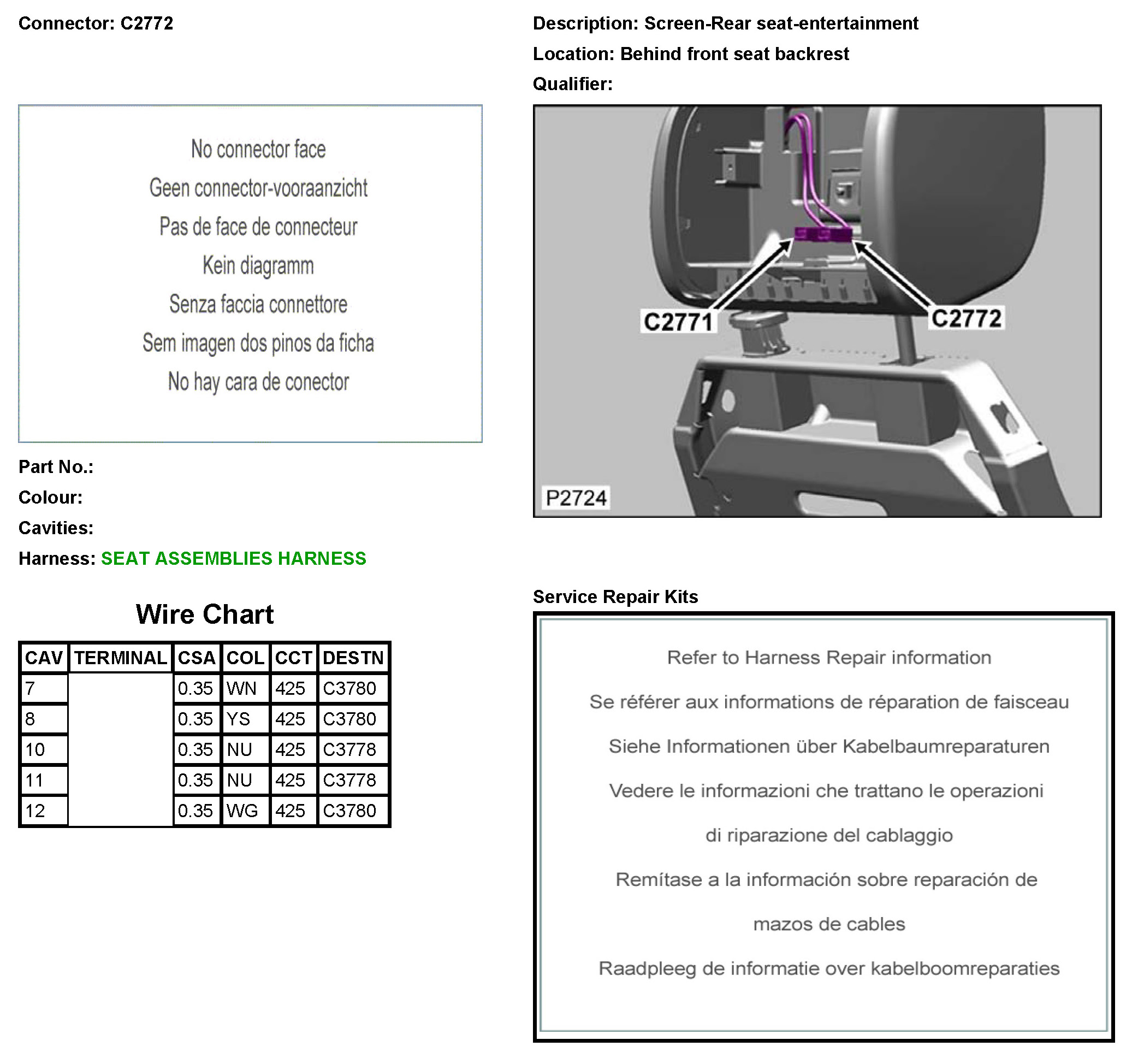 Connector: C2772

No connector face

Geen connector-vooraanzicht

Pas de face de connecteur

Kein diagramm

Senza faccia connettore

Sem imagen dos pinos da ficha

No hay cara de conector

Part No.:

Colour:

Cavities:

Harness: SEAT ASSEMBLIES HARNESS

Wire Chart

| CAV | TERMINAL | CSA | COL | CCT | DESTN |
|---|---|---|---|---|---|
| 7 | | 0.35 | WN | 425 | C3780 |
| 8 | | 0.35 | YS | 425 | C3780 |
| 10 | | 0.35 | NU | 425 | C3778 |
| 11 | | 0.35 | NU | 425 | C3778 |
| 12 | | 0.35 | WG | 425 | C3780 |

Description: Screen-Rear seat-entertainment

Location: Behind front seat backrest

Qualifier:

C2771

C2772

P2724

Service Repair Kits

Refer to Harness Repair information

Se référer aux informations de réparation de faisceau

Siehe Informationen über Kabelbaumreparaturen

Vedere le informazioni che trattano le operazioni

di riparazione del cablaggio

Remítase a la información sobre reparación de

mazos de cables

Raadpleeg de informatie over kabelboomreparaties